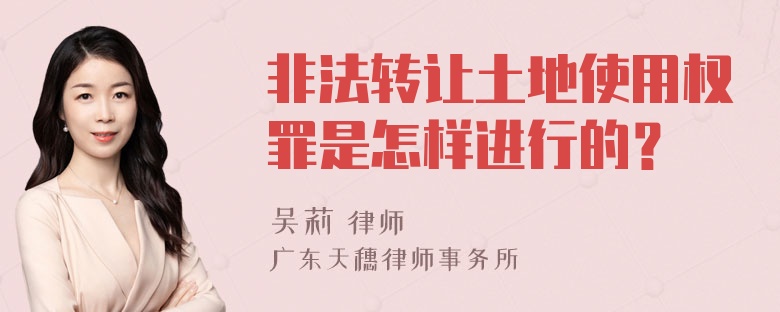 非法转让土地使用权罪是怎样进行的？

吴莉 律师
广东天穗律师事务所